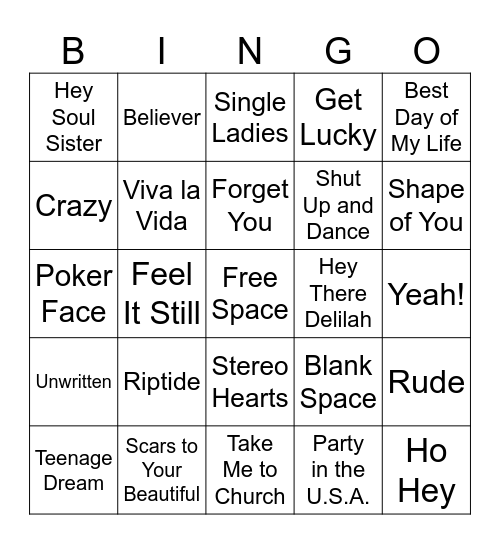 | B | I | N | G | O |
|---|---|---|---|---|
| Hey Soul Sister | Believer | Single Ladies | Get Lucky | Best Day of My Life |
| Crazy | Viva la Vida | Forget You | Shut Up and Dance | Shape of You |
| Poker Face | Feel It Still | Free Space | Hey There Delilah | Yeah! |
| Unwritten | Riptide | Stereo Hearts | Blank Space | Rude |
| Teenage Dream | Scars to Your Beautiful | Take Me to Church | Party in the U.S.A. | Ho Hey |